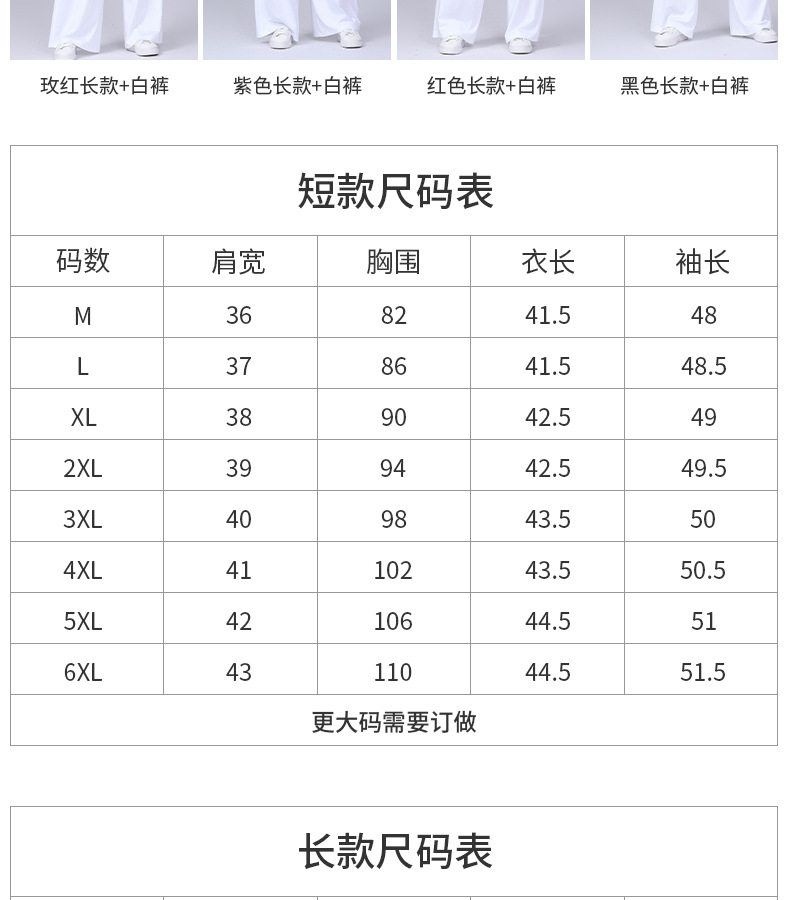 玫红长款+白裤　紫色长款+白裤　红色长款+白裤　黑色长款+白裤

短款尺码表

| 码数 | 肩宽 | 胸围 | 衣长 | 袖长 |
|---|---|---|---|---|
| M | 36 | 82 | 41.5 | 48 |
| L | 37 | 86 | 41.5 | 48.5 |
| XL | 38 | 90 | 42.5 | 49 |
| 2XL | 39 | 94 | 42.5 | 49.5 |
| 3XL | 40 | 98 | 43.5 | 50 |
| 4XL | 41 | 102 | 43.5 | 50.5 |
| 5XL | 42 | 106 | 44.5 | 51 |
| 6XL | 43 | 110 | 44.5 | 51.5 |

更大码需要订做

长款尺码表